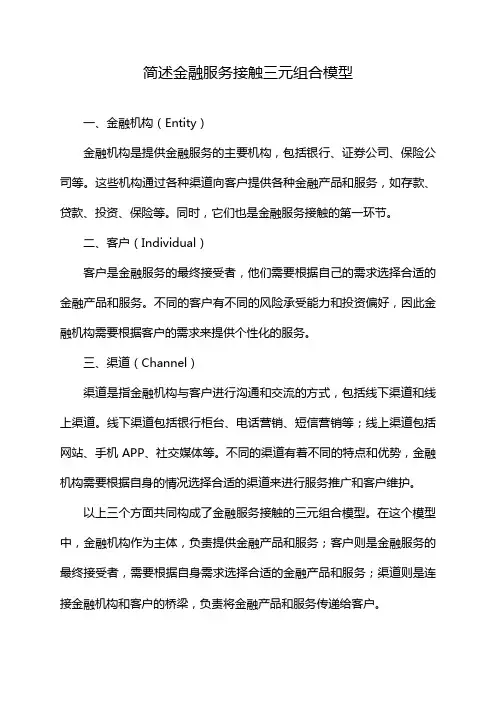 简述金融服务接触三元组合模型

一、金融机构（Entity）

金融机构是提供金融服务的主要机构，包括银行、证券公司、保险公司等。这些机构通过各种渠道向客户提供各种金融产品和服务，如存款、贷款、投资、保险等。同时，它们也是金融服务接触的第一环节。

二、客户（Individual）

客户是金融服务的最终接受者，他们需要根据自己的需求选择合适的金融产品和服务。不同的客户有不同的风险承受能力和投资偏好，因此金融机构需要根据客户的需求来提供个性化的服务。

三、渠道（Channel）

渠道是指金融机构与客户进行沟通和交流的方式，包括线下渠道和线上渠道。线下渠道包括银行柜台、电话营销、短信营销等；线上渠道包括网站、手机 APP、社交媒体等。不同的渠道有着不同的特点和优势，金融机构需要根据自身的情况选择合适的渠道来进行服务推广和客户维护。

以上三个方面共同构成了金融服务接触的三元组合模型。在这个模型中，金融机构作为主体，负责提供金融产品和服务；客户则是金融服务的最终接受者，需要根据自身需求选择合适的金融产品和服务；渠道则是连接金融机构和客户的桥梁，负责将金融产品和服务传递给客户。